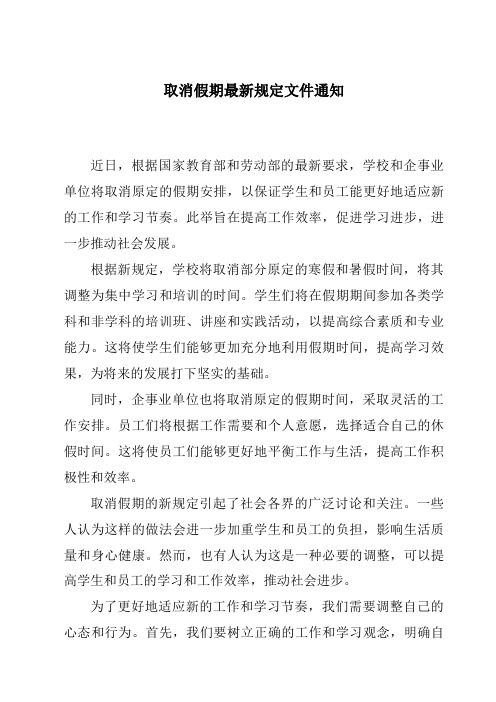 取消假期最新规定文件通知

近日，根据国家教育部和劳动部的最新要求，学校和企事业单位将取消原定的假期安排，以保证学生和员工能更好地适应新的工作和学习节奏。此举旨在提高工作效率，促进学习进步，进一步推动社会发展。

根据新规定，学校将取消部分原定的寒假和暑假时间，将其调整为集中学习和培训的时间。学生们将在假期期间参加各类学科和非学科的培训班、讲座和实践活动，以提高综合素质和专业能力。这将使学生们能够更加充分地利用假期时间，提高学习效果，为将来的发展打下坚实的基础。

同时，企事业单位也将取消原定的假期时间，采取灵活的工作安排。员工们将根据工作需要和个人意愿，选择适合自己的休假时间。这将使员工们能够更好地平衡工作与生活，提高工作积极性和效率。

取消假期的新规定引起了社会各界的广泛讨论和关注。一些人认为这样的做法会进一步加重学生和员工的负担，影响生活质量和身心健康。然而，也有人认为这是一种必要的调整，可以提高学生和员工的学习和工作效率，推动社会进步。

为了更好地适应新的工作和学习节奏，我们需要调整自己的心态和行为。首先，我们要树立正确的工作和学习观念，明确自